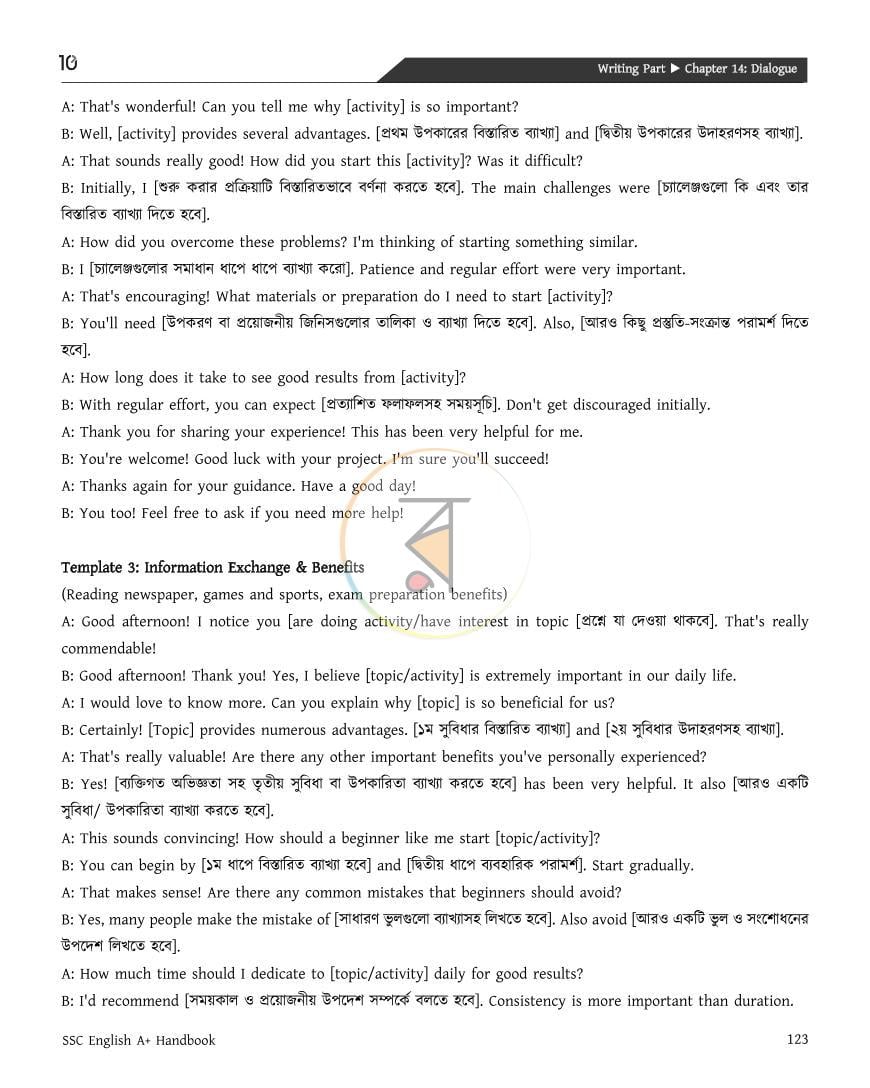 10

Writing Part ▶ Chapter 14: Dialogue

A: That's wonderful! Can you tell me why [activity] is so important?

B: Well, [activity] provides several advantages. [প্রথম উপকারের বিস্তারিত ব্যাখ্যা] and [দ্বিতীয় উপকারের উদাহরণসহ ব্যাখ্যা].

A: That sounds really good! How did you start this [activity]? Was it difficult?

B: Initially, I [শুরু করার প্রক্রিয়াটি বিস্তারিতভাবে বর্ণনা করতে হবে]. The main challenges were [চ্যালেঞ্জগুলো কি এবং তার বিস্তারিত ব্যাখ্যা দিতে হবে].

A: How did you overcome these problems? I'm thinking of starting something similar.

B: I [চ্যালেঞ্জগুলোর সমাধান ধাপে ধাপে ব্যাখ্যা করো]. Patience and regular effort were very important.

A: That's encouraging! What materials or preparation do I need to start [activity]?

B: You'll need [উপকরণ বা প্রয়োজনীয় জিনিসগুলোর তালিকা ও ব্যাখ্যা দিতে হবে]. Also, [আরও কিছু প্রস্তুতি-সংক্রান্ত পরামর্শ দিতে হবে].

A: How long does it take to see good results from [activity]?

B: With regular effort, you can expect [প্রত্যাশিত ফলাফলসহ সময়সূচি]. Don't get discouraged initially.

A: Thank you for sharing your experience! This has been very helpful for me.

B: You're welcome! Good luck with your project. I'm sure you'll succeed!

A: Thanks again for your guidance. Have a good day!

B: You too! Feel free to ask if you need more help!

Template 3: Information Exchange & Benefits

(Reading newspaper, games and sports, exam preparation benefits)

A: Good afternoon! I notice you [are doing activity/have interest in topic [প্রশ্নে যা দেওয়া থাকবে]. That's really commendable!

B: Good afternoon! Thank you! Yes, I believe [topic/activity] is extremely important in our daily life.

A: I would love to know more. Can you explain why [topic] is so beneficial for us?

B: Certainly! [Topic] provides numerous advantages. [১ম সুবিধার বিস্তারিত ব্যাখ্যা] and [২য় সুবিধার উদাহরণসহ ব্যাখ্যা].

A: That's really valuable! Are there any other important benefits you've personally experienced?

B: Yes! [ব্যক্তিগত অভিজ্ঞতা সহ তৃতীয় সুবিধা বা উপকারিতা ব্যাখ্যা করতে হবে] has been very helpful. It also [আরও একটি সুবিধা/ উপকারিতা ব্যাখ্যা করতে হবে].

A: This sounds convincing! How should a beginner like me start [topic/activity]?

B: You can begin by [১ম ধাপে বিস্তারিত ব্যাখ্যা হবে] and [দ্বিতীয় ধাপে ব্যবহারিক পরামর্শ]. Start gradually.

A: That makes sense! Are there any common mistakes that beginners should avoid?

B: Yes, many people make the mistake of [সাধারণ ভুলগুলো ব্যাখ্যাসহ লিখতে হবে]. Also avoid [আরও একটি ভুল ও সংশোধনের উপদেশ লিখতে হবে].

A: How much time should I dedicate to [topic/activity] daily for good results?

B: I'd recommend [সময়কাল ও প্রয়োজনীয় উপদেশ সম্পর্কে বলতে হবে]. Consistency is more important than duration.

SSC English A+ Handbook

123